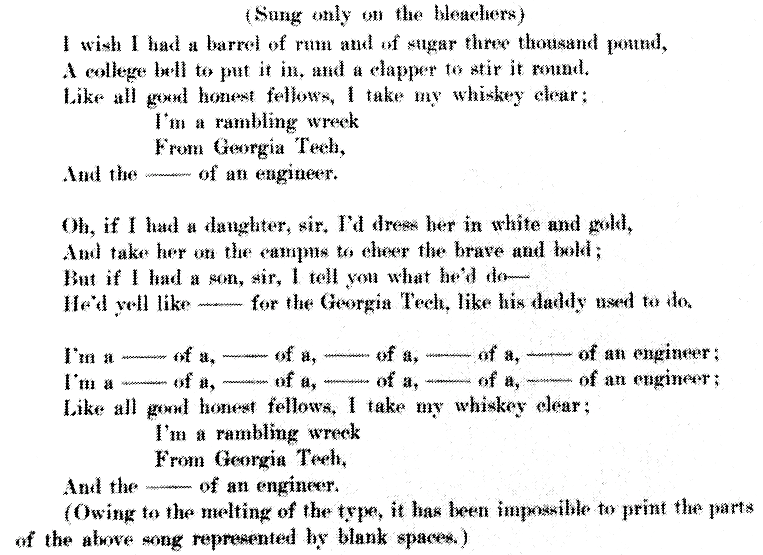 (Sung only on the bleachers)

I wish I had a barrel of rum and of sugar three thousand pound,
A college bell to put it in, and a clapper to stir it round.
Like all good honest fellows, I take my whiskey clear;
I'm a rambling wreck
From Georgia Tech,
And the —— of an engineer.

Oh, if I had a daughter, sir, I'd dress her in white and gold,
And take her on the campus to cheer the brave and bold;
But if I had a son, sir, I tell you what he'd do—
He'd yell like —— for the Georgia Tech, like his daddy used to do.

I'm a —— of a, —— of a, —— of a, —— of a, —— of an engineer;
I'm a —— of a, —— of a, —— of a, —— of a, —— of an engineer;
Like all good honest fellows, I take my whiskey clear;
I'm a rambling wreck
From Georgia Tech,
And the —— of an engineer.

(Owing to the melting of the type, it has been impossible to print the parts of the above song represented by blank spaces.)